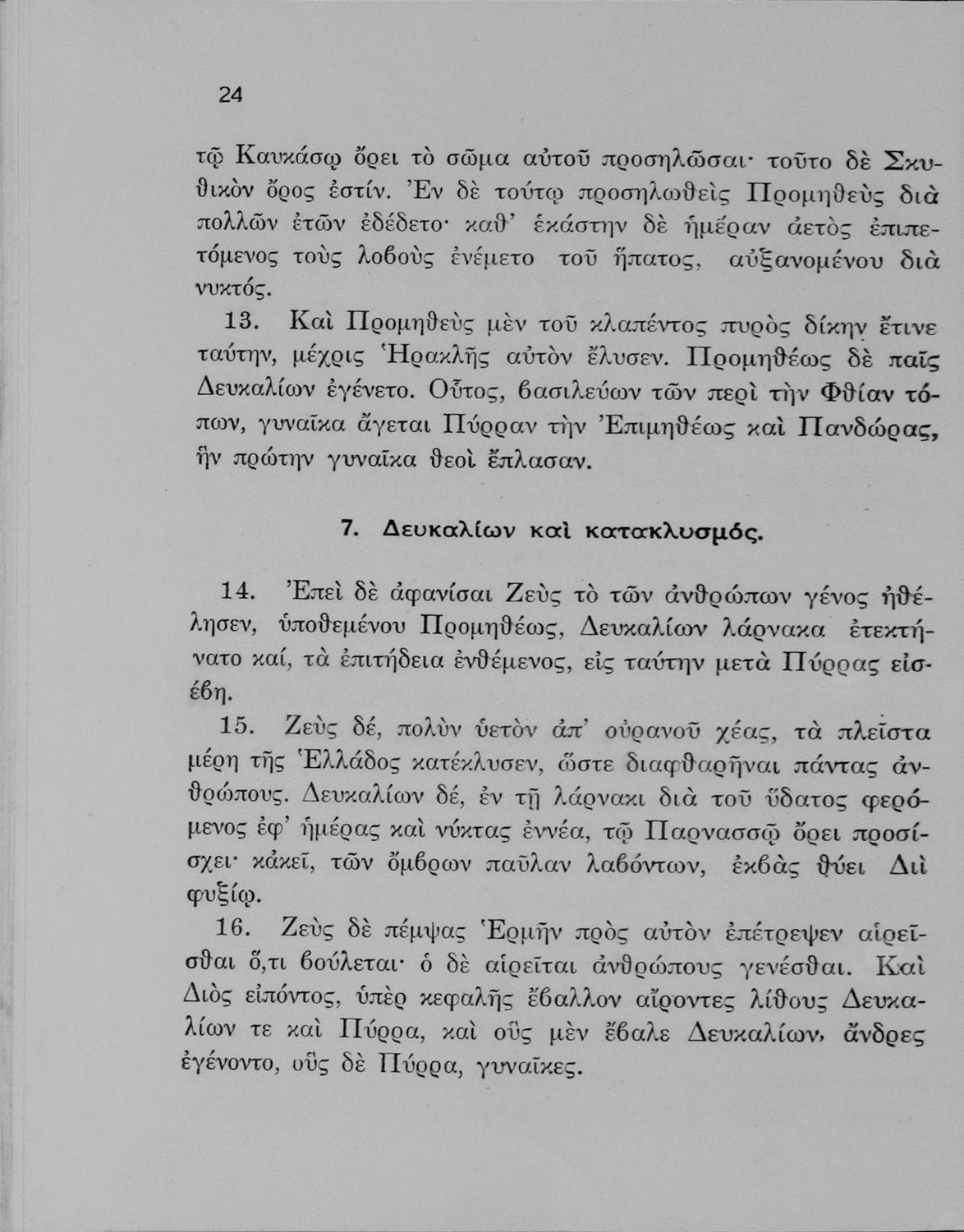 24

τῷ Καυκάσῳ ὄρει τὸ σῶμα αὐτοῦ προσηλῶσαι· τοῦτο δὲ Σκυθικὸν ὄρος ἐστίν. Ἐν δὲ τούτῳ προσηλωθεὶς Προμηθεὺς διὰ πολλῶν ἐτῶν ἐδέδετο· καθ' ἑκάστην δὲ ἡμέραν ἀετὸς ἐπιπετόμενος τοὺς λοβοὺς ἐνέμετο τοῦ ἥπατος, αὐξανομένου διὰ νυκτός.

13. Καὶ Προμηθεὺς μὲν τοῦ κλαπέντος πυρὸς δίκην ἔτινε ταύτην, μέχρις Ἡρακλῆς αὐτὸν ἔλυσεν. Προμηθέως δὲ παῖς Δευκαλίων ἐγένετο. Οὗτος, βασιλεύων τῶν περὶ τὴν Φθίαν τόπων, γυναῖκα ἄγεται Πύρραν τὴν Ἐπιμηθέως καὶ Πανδώρας, ἣν πρώτην γυναῖκα θεοὶ ἔπλασαν.

7. Δευκαλίων καὶ κατακλυσμός.

14. Ἐπεὶ δὲ ἀφανίσαι Ζεὺς τὸ τῶν ἀνθρώπων γένος ἠθέλησεν, ὑποθεμένου Προμηθέως, Δευκαλίων λάρνακα ἐτεκτήνατο καί, τὰ ἐπιτήδεια ἐνθέμενος, εἰς ταύτην μετὰ Πύρρας εἰσέβη.

15. Ζεὺς δέ, πολὺν ὑετὸν ἀπ' οὐρανοῦ χέας, τὰ πλεῖστα μέρη τῆς Ἑλλάδος κατέκλυσεν, ὥστε διαφθαρῆναι πάντας ἀνθρώπους. Δευκαλίων δέ, ἐν τῇ λάρνακι διὰ τοῦ ὕδατος φερόμενος ἐφ' ἡμέρας καὶ νύκτας ἐννέα, τῷ Παρνασσῷ ὄρει προσίσχει· κἀκεῖ, τῶν ὄμβρων παῦλαν λαβόντων, ἐκβὰς θύει Διὶ φυξίῳ.

16. Ζεὺς δὲ πέμψας Ἑρμῆν πρὸς αὐτὸν ἐπέτρεψεν αἱρεῖσθαι ὅ,τι βούλεται· ὁ δὲ αἱρεῖται ἀνθρώπους γενέσθαι. Καὶ Διὸς εἰπόντος, ὑπὲρ κεφαλῆς ἔβαλλον αἴροντες λίθους Δευκαλίων τε καὶ Πύρρα, καὶ οὓς μὲν ἔβαλε Δευκαλίων, ἄνδρες ἐγένοντο, οὓς δὲ Πύρρα, γυναῖκες.